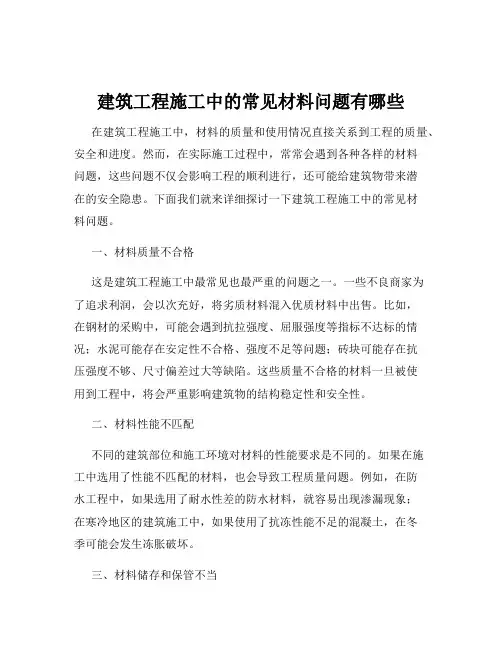 建筑工程施工中的常见材料问题有哪些

在建筑工程施工中，材料的质量和使用情况直接关系到工程的质量、安全和进度。然而，在实际施工过程中，常常会遇到各种各样的材料问题，这些问题不仅会影响工程的顺利进行，还可能给建筑物带来潜在的安全隐患。下面我们就来详细探讨一下建筑工程施工中的常见材料问题。

一、材料质量不合格

这是建筑工程施工中最常见也最严重的问题之一。一些不良商家为了追求利润，会以次充好，将劣质材料混入优质材料中出售。比如，在钢材的采购中，可能会遇到抗拉强度、屈服强度等指标不达标的情况；水泥可能存在安定性不合格、强度不足等问题；砖块可能存在抗压强度不够、尺寸偏差过大等缺陷。这些质量不合格的材料一旦被使用到工程中，将会严重影响建筑物的结构稳定性和安全性。

二、材料性能不匹配

不同的建筑部位和施工环境对材料的性能要求是不同的。如果在施工中选用了性能不匹配的材料，也会导致工程质量问题。例如，在防水工程中，如果选用了耐水性差的防水材料，就容易出现渗漏现象；在寒冷地区的建筑施工中，如果使用了抗冻性能不足的混凝土，在冬季可能会发生冻胀破坏。

三、材料储存和保管不当